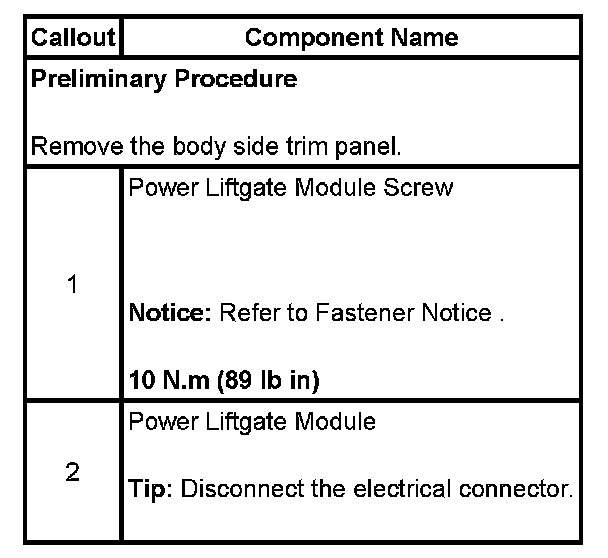 | Callout | Component Name |
|---|---|
| Preliminary Procedure<br><br>Remove the body side trim panel. | |
| 1 | Power Liftgate Module Screw<br><br>Notice: Refer to Fastener Notice .<br><br>10 N.m (89 lb in) |
| 2 | Power Liftgate Module<br><br>Tip: Disconnect the electrical connector. |